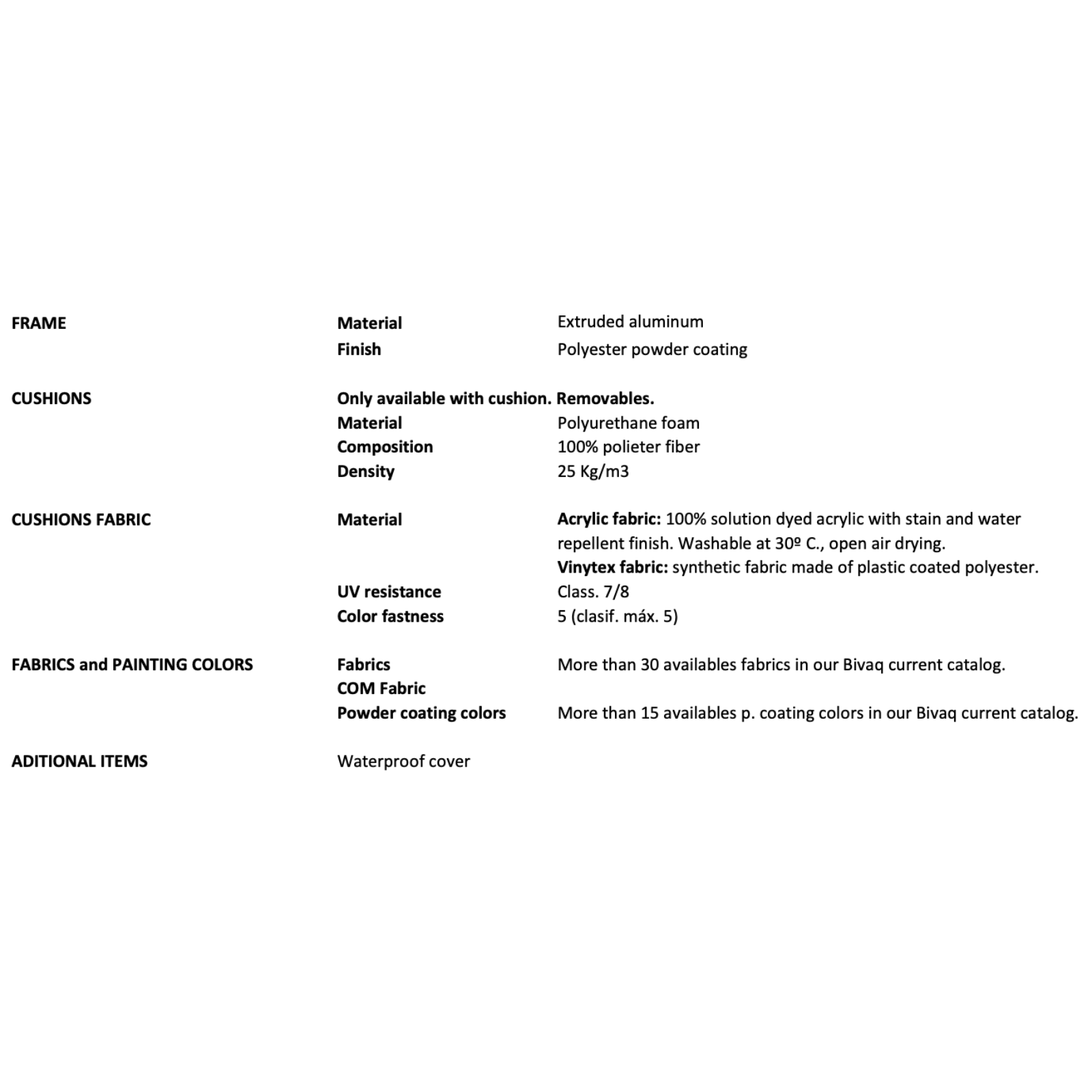 | | | |
|---|---|---|
| FRAME | Material | Extruded aluminum |
| | Finish | Polyester powder coating |
| CUSHIONS | Only available with cushion. Removables. | |
| | Material | Polyurethane foam |
| | Composition | 100% polieter fiber |
| | Density | 25 Kg/m3 |
| CUSHIONS FABRIC | Material | Acrylic fabric: 100% solution dyed acrylic with stain and water repellent finish. Washable at 30º C., open air drying. Vinytex fabric: synthetic fabric made of plastic coated polyester. |
| | UV resistance | Class. 7/8 |
| | Color fastness | 5 (clasif. máx. 5) |
| FABRICS and PAINTING COLORS | Fabrics | More than 30 availables fabrics in our Bivaq current catalog. |
| | COM Fabric | |
| | Powder coating colors | More than 15 availables p. coating colors in our Bivaq current catalog. |
| ADITIONAL ITEMS | Waterproof cover | |